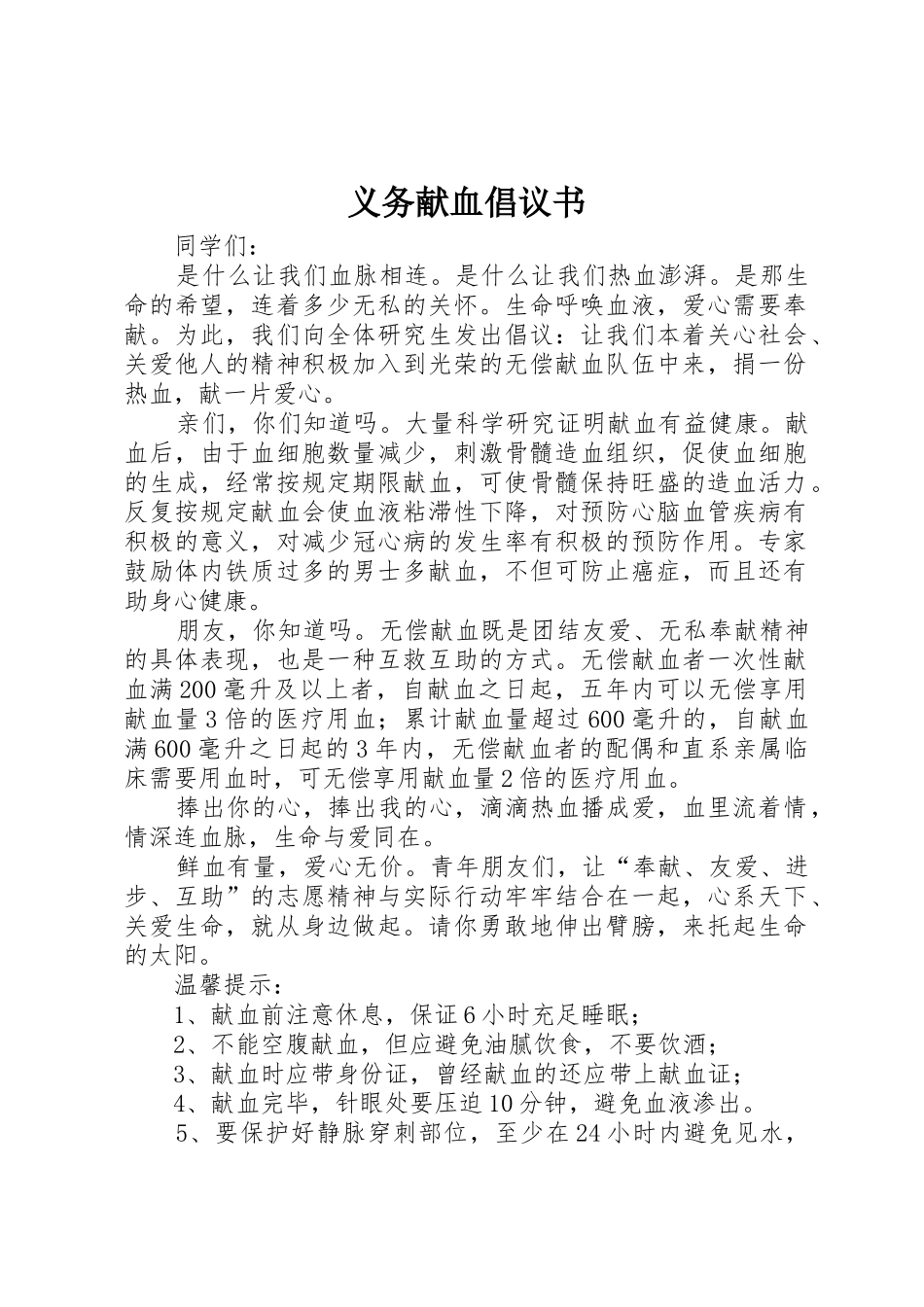 义务献血倡议书

同学们：

是什么让我们血脉相连。是什么让我们热血澎湃。是那生命的希望，连着多少无私的关怀。生命呼唤血液，爱心需要奉献。为此，我们向全体研究生发出倡议：让我们本着关心社会、关爱他人的精神积极加入到光荣的无偿献血队伍中来，捐一份热血，献一片爱心。

亲们，你们知道吗。大量科学研究证明献血有益健康。献血后，由于血细胞数量减少，刺激骨髓造血组织，促使血细胞的生成，经常按规定期限献血，可使骨髓保持旺盛的造血活力。反复按规定献血会使血液粘滞性下降，对预防心脑血管疾病有积极的意义，对减少冠心病的发生率有积极的预防作用。专家鼓励体内铁质过多的男士多献血，不但可防止癌症，而且还有助身心健康。

朋友，你知道吗。无偿献血既是团结友爱、无私奉献精神的具体表现，也是一种互救互助的方式。无偿献血者一次性献血满200毫升及以上者，自献血之日起，五年内可以无偿享用献血量3倍的医疗用血；累计献血量超过600毫升的，自献血满600毫升之日起的3年内，无偿献血者的配偶和直系亲属临床需要用血时，可无偿享用献血量2倍的医疗用血。

捧出你的心，捧出我的心，滴滴热血播成爱，血里流着情，情深连血脉，生命与爱同在。

鲜血有量，爱心无价。青年朋友们，让“奉献、友爱、进步、互助”的志愿精神与实际行动牢牢结合在一起，心系天下、关爱生命，就从身边做起。请你勇敢地伸出臂膀，来托起生命的太阳。

温馨提示：

1、献血前注意休息，保证6小时充足睡眠；

2、不能空腹献血，但应避免油腻饮食，不要饮酒；

3、献血时应带身份证，曾经献血的还应带上献血证；

4、献血完毕，针眼处要压迫10分钟，避免血液渗出。

5、要保护好静脉穿刺部位，至少在24小时内避免见水，